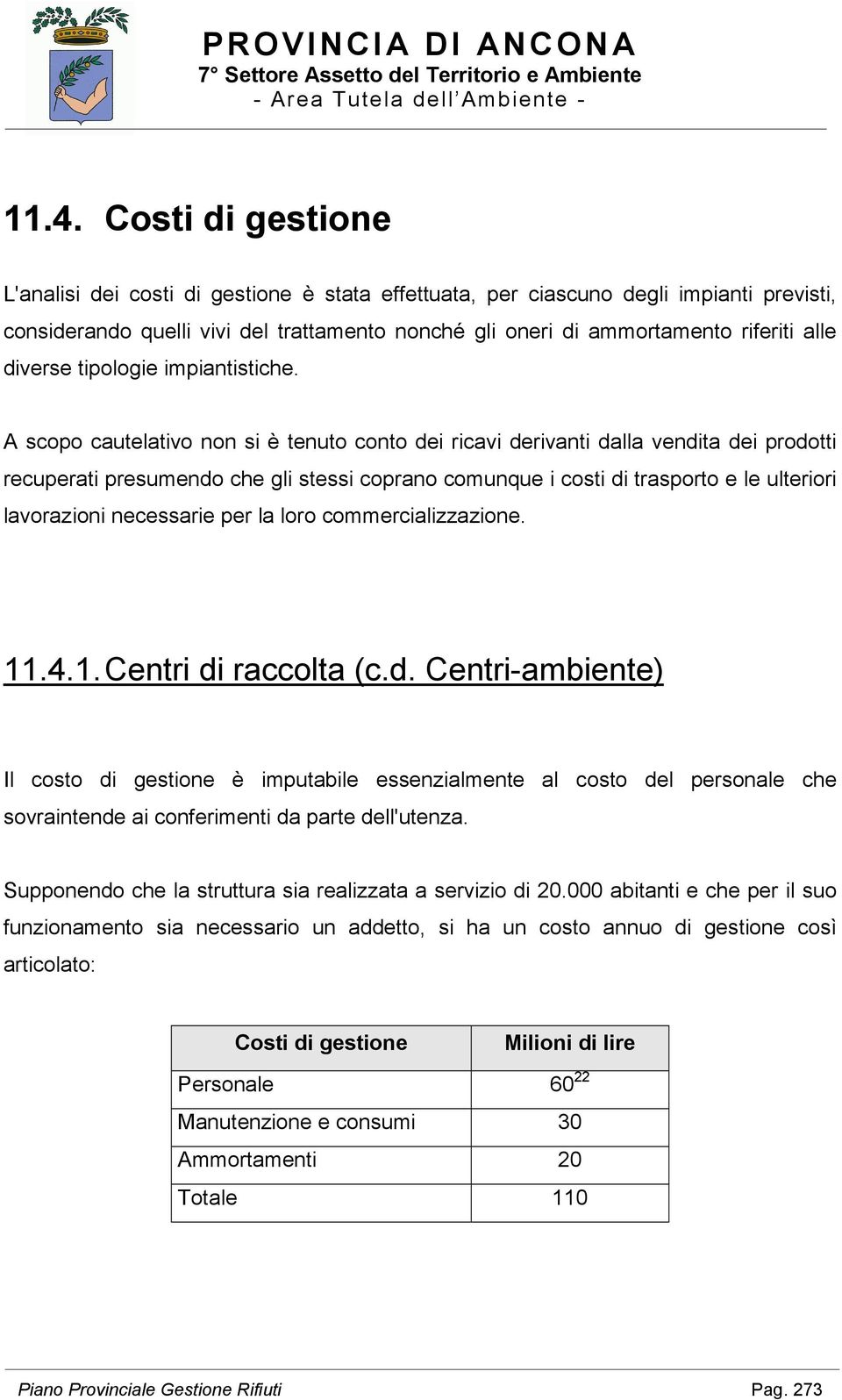 PROVINCIA DI ANCONA
7° Settore Assetto del Territorio e Ambiente
- Area Tutela dell'Ambiente -

11.4. Costi di gestione

L'analisi dei costi di gestione è stata effettuata, per ciascuno degli impianti previsti, considerando quelli vivi del trattamento nonché gli oneri di ammortamento riferiti alle diverse tipologie impiantistiche.

A scopo cautelativo non si è tenuto conto dei ricavi derivanti dalla vendita dei prodotti recuperati presumendo che gli stessi coprano comunque i costi di trasporto e le ulteriori lavorazioni necessarie per la loro commercializzazione.

11.4.1. Centri di raccolta (c.d. Centri-ambiente)

Il costo di gestione è imputabile essenzialmente al costo del personale che sovraintende ai conferimenti da parte dell'utenza.

Supponendo che la struttura sia realizzata a servizio di 20.000 abitanti e che per il suo funzionamento sia necessario un addetto, si ha un costo annuo di gestione così articolato:

| Costi di gestione | Milioni di lire |
|---|---|
| Personale | $60^{22}$ |
| Manutenzione e consumi | 30 |
| Ammortamenti | 20 |
| Totale | 110 |

Piano Provinciale Gestione Rifiuti
Pag. 273